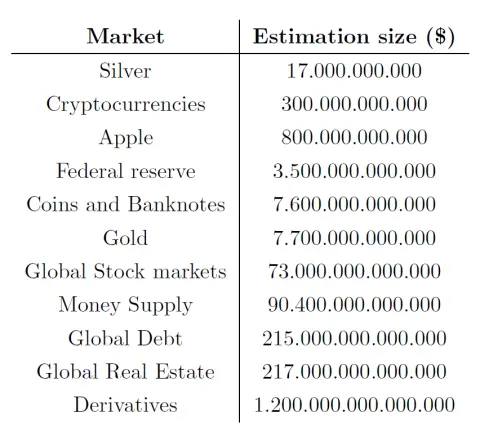 | Market | Estimation size (\$) |
|---|---|
| Silver | 17.000.000.000 |
| Cryptocurrencies | 300.000.000.000 |
| Apple | 800.000.000.000 |
| Federal reserve | 3.500.000.000.000 |
| Coins and Banknotes | 7.600.000.000.000 |
| Gold | 7.700.000.000.000 |
| Global Stock markets | 73.000.000.000.000 |
| Money Supply | 90.400.000.000.000 |
| Global Debt | 215.000.000.000.000 |
| Global Real Estate | 217.000.000.000.000 |
| Derivatives | 1.200.000.000.000.000 |